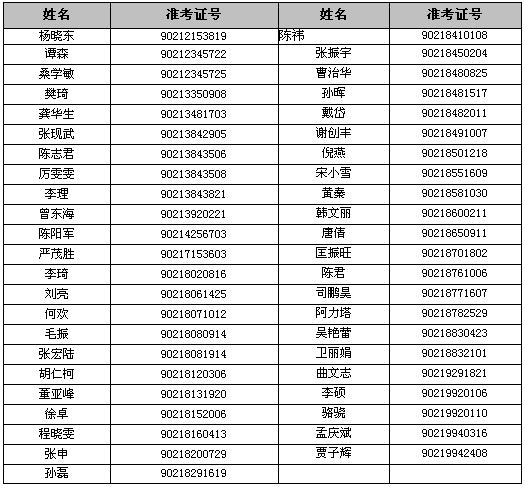 | 姓名 | 准考证号 | 姓名 | 准考证号 |
|---|---|---|---|
| 杨晓东 | 90212153819 | 陈祎 | 90218410108 |
| 谭森 | 90212345722 | 张振宇 | 90218450204 |
| 桑学敏 | 90212345725 | 曹治华 | 90218480825 |
| 樊琦 | 90213350908 | 孙晖 | 90218481517 |
| 龚华生 | 90213481703 | 戴岱 | 90218482011 |
| 张现武 | 90213842905 | 谢创丰 | 90218491007 |
| 陈志君 | 90213843506 | 倪燕 | 90218501218 |
| 厉雯雯 | 90213843508 | 宋小雪 | 90218551609 |
| 李理 | 90213843821 | 黄秦 | 90218581030 |
| 曾东海 | 90213920221 | 韩文丽 | 90218600211 |
| 陈阳军 | 90214256703 | 唐倩 | 90218650911 |
| 严茂胜 | 90217153603 | 匡振旺 | 90218701802 |
| 李琦 | 90218020816 | 陈君 | 90218761006 |
| 刘亮 | 90218061425 | 司鹏昊 | 90218771607 |
| 何欢 | 90218071012 | 阿力塔 | 90218782529 |
| 毛振 | 90218080914 | 吴艳蕾 | 90218830423 |
| 张宏陆 | 90218081914 | 卫丽娟 | 90218832101 |
| 胡仁柯 | 90218120306 | 曲文志 | 90219291821 |
| 董亚峰 | 90218131920 | 李硕 | 90219920106 |
| 徐卓 | 90218152006 | 骆骁 | 90219920110 |
| 程晓雯 | 90218160413 | 孟庆斌 | 90219940316 |
| 张申 | 90218200729 | 贾子辉 | 90219942408 |
| 孙磊 | 90218291619 | | |